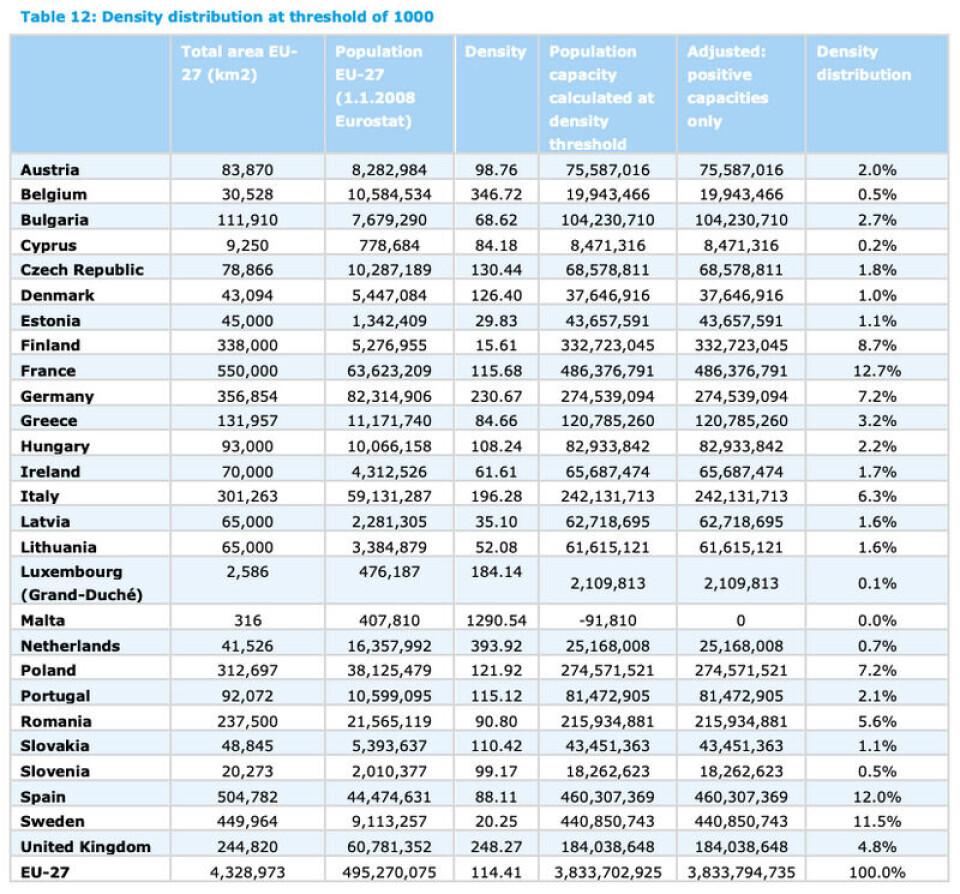 Table 12: Density distribution at threshold of 1000

| | Total area EU-27 (km2) | Population EU-27 (1.1.2008 Eurostat) | Density | Population capacity calculated at density threshold | Adjusted: positive capacities only | Density distribution |
|---|---|---|---|---|---|---|
| Austria | 83,870 | 8,282,984 | 98.76 | 75,587,016 | 75,587,016 | 2.0% |
| Belgium | 30,528 | 10,584,534 | 346.72 | 19,943,466 | 19,943,466 | 0.5% |
| Bulgaria | 111,910 | 7,679,290 | 68.62 | 104,230,710 | 104,230,710 | 2.7% |
| Cyprus | 9,250 | 778,684 | 84.18 | 8,471,316 | 8,471,316 | 0.2% |
| Czech Republic | 78,866 | 10,287,189 | 130.44 | 68,578,811 | 68,578,811 | 1.8% |
| Denmark | 43,094 | 5,447,084 | 126.40 | 37,646,916 | 37,646,916 | 1.0% |
| Estonia | 45,000 | 1,342,409 | 29.83 | 43,657,591 | 43,657,591 | 1.1% |
| Finland | 338,000 | 5,276,955 | 15.61 | 332,723,045 | 332,723,045 | 8.7% |
| France | 550,000 | 63,623,209 | 115.68 | 486,376,791 | 486,376,791 | 12.7% |
| Germany | 356,854 | 82,314,906 | 230.67 | 274,539,094 | 274,539,094 | 7.2% |
| Greece | 131,957 | 11,171,740 | 84.66 | 120,785,260 | 120,785,260 | 3.2% |
| Hungary | 93,000 | 10,066,158 | 108.24 | 82,933,842 | 82,933,842 | 2.2% |
| Ireland | 70,000 | 4,312,526 | 61.61 | 65,687,474 | 65,687,474 | 1.7% |
| Italy | 301,263 | 59,131,287 | 196.28 | 242,131,713 | 242,131,713 | 6.3% |
| Latvia | 65,000 | 2,281,305 | 35.10 | 62,718,695 | 62,718,695 | 1.6% |
| Lithuania | 65,000 | 3,384,879 | 52.08 | 61,615,121 | 61,615,121 | 1.6% |
| Luxembourg (Grand-Duché) | 2,586 | 476,187 | 184.14 | 2,109,813 | 2,109,813 | 0.1% |
| Malta | 316 | 407,810 | 1290.54 | -91,810 | 0 | 0.0% |
| Netherlands | 41,526 | 16,357,992 | 393.92 | 25,168,008 | 25,168,008 | 0.7% |
| Poland | 312,697 | 38,125,479 | 121.92 | 274,571,521 | 274,571,521 | 7.2% |
| Portugal | 92,072 | 10,599,095 | 115.12 | 81,472,905 | 81,472,905 | 2.1% |
| Romania | 237,500 | 21,565,119 | 90.80 | 215,934,881 | 215,934,881 | 5.6% |
| Slovakia | 48,845 | 5,393,637 | 110.42 | 43,451,363 | 43,451,363 | 1.1% |
| Slovenia | 20,273 | 2,010,377 | 99.17 | 18,262,623 | 18,262,623 | 0.5% |
| Spain | 504,782 | 44,474,631 | 88.11 | 460,307,369 | 460,307,369 | 12.0% |
| Sweden | 449,964 | 9,113,257 | 20.25 | 440,850,743 | 440,850,743 | 11.5% |
| United Kingdom | 244,820 | 60,781,352 | 248.27 | 184,038,648 | 184,038,648 | 4.8% |
| EU-27 | 4,328,973 | 495,270,075 | 114.41 | 3,833,702,925 | 3,833,794,735 | 100.0% |